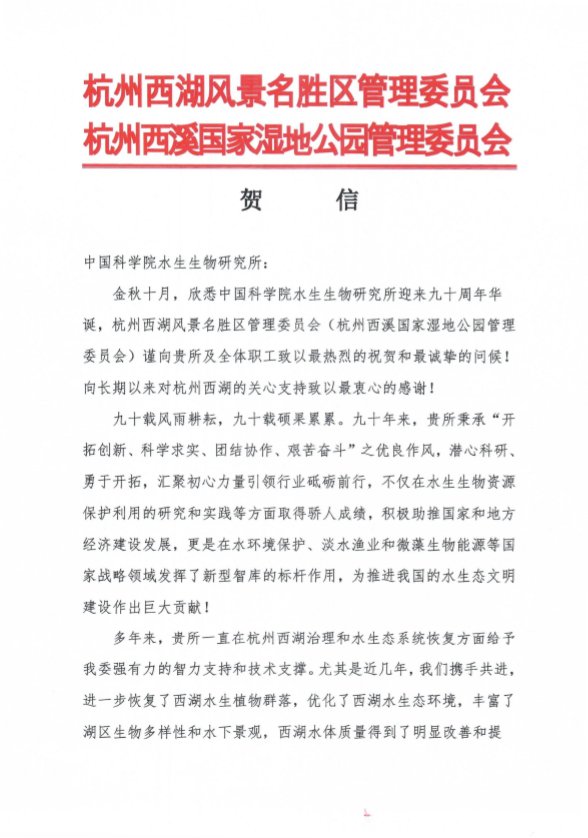 杭州西湖风景名胜区管理委员会
杭州西溪国家湿地公园管理委员会

贺　信

中国科学院水生生物研究所：

金秋十月，欣悉中国科学院水生生物研究所迎来九十周年华诞，杭州西湖风景名胜区管理委员会（杭州西溪国家湿地公园管理委员会）谨向贵所及全体职工致以最热烈的祝贺和最诚挚的问候！向长期以来对杭州西湖的关心支持致以最衷心的感谢！

九十载风雨耕耘，九十载硕果累累。九十年来，贵所秉承“开拓创新、科学求实、团结协作、艰苦奋斗”之优良作风，潜心科研、勇于开拓，汇聚初心力量引领行业砥砺前行，不仅在水生生物资源保护利用的研究和实践等方面取得骄人成绩，积极助推国家和地方经济建设发展，更是在水环境保护、淡水渔业和微藻生物能源等国家战略领域发挥了新型智库的标杆作用，为推进我国的水生态文明建设作出巨大贡献！

多年来，贵所一直在杭州西湖治理和水生态系统恢复方面给予我委强有力的智力支持和技术支撑。尤其是近几年，我们携手共进，进一步恢复了西湖水生植物群落，优化了西湖水生态环境，丰富了湖区生物多样性和水下景观，西湖水体质量得到了明显改善和提